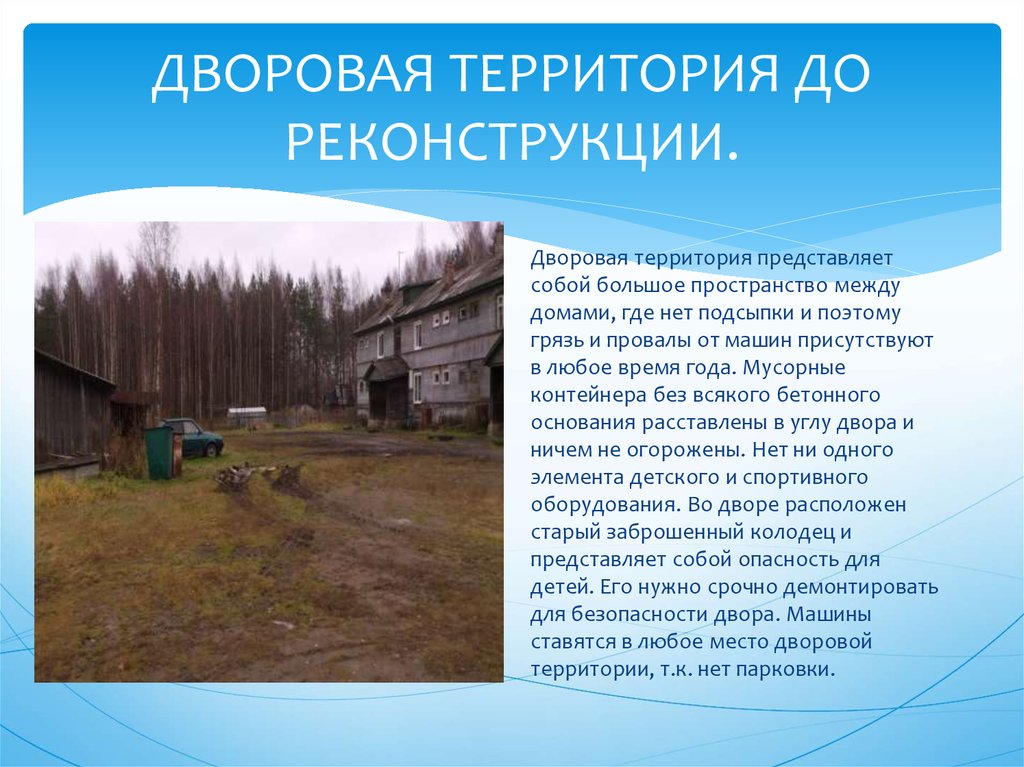 ДВОРОВАЯ ТЕРРИТОРИЯ ДО РЕКОНСТРУКЦИИ.

Дворовая территория представляет собой большое пространство между домами, где нет подсыпки и поэтому грязь и провалы от машин присутствуют в любое время года. Мусорные контейнера без всякого бетонного основания расставлены в углу двора и ничем не огорожены. Нет ни одного элемента детского и спортивного оборудования. Во дворе расположен старый заброшенный колодец и представляет собой опасность для детей. Его нужно срочно демонтировать для безопасности двора. Машины ставятся в любое место дворовой территории, т.к. нет парковки.